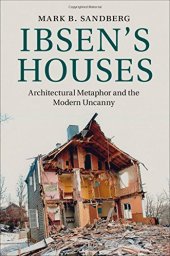 MARK B. SANDBERG

IBSEN'S HOUSES

Architectural Metaphor and the Modern Uncanny